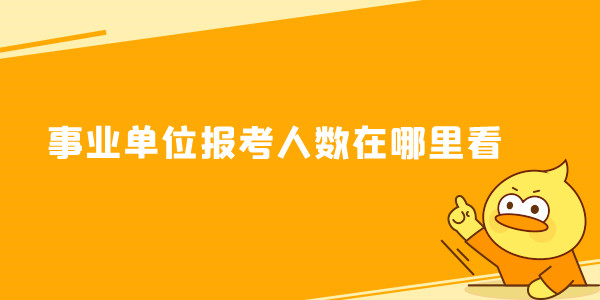 事业单位报考人数在哪里看